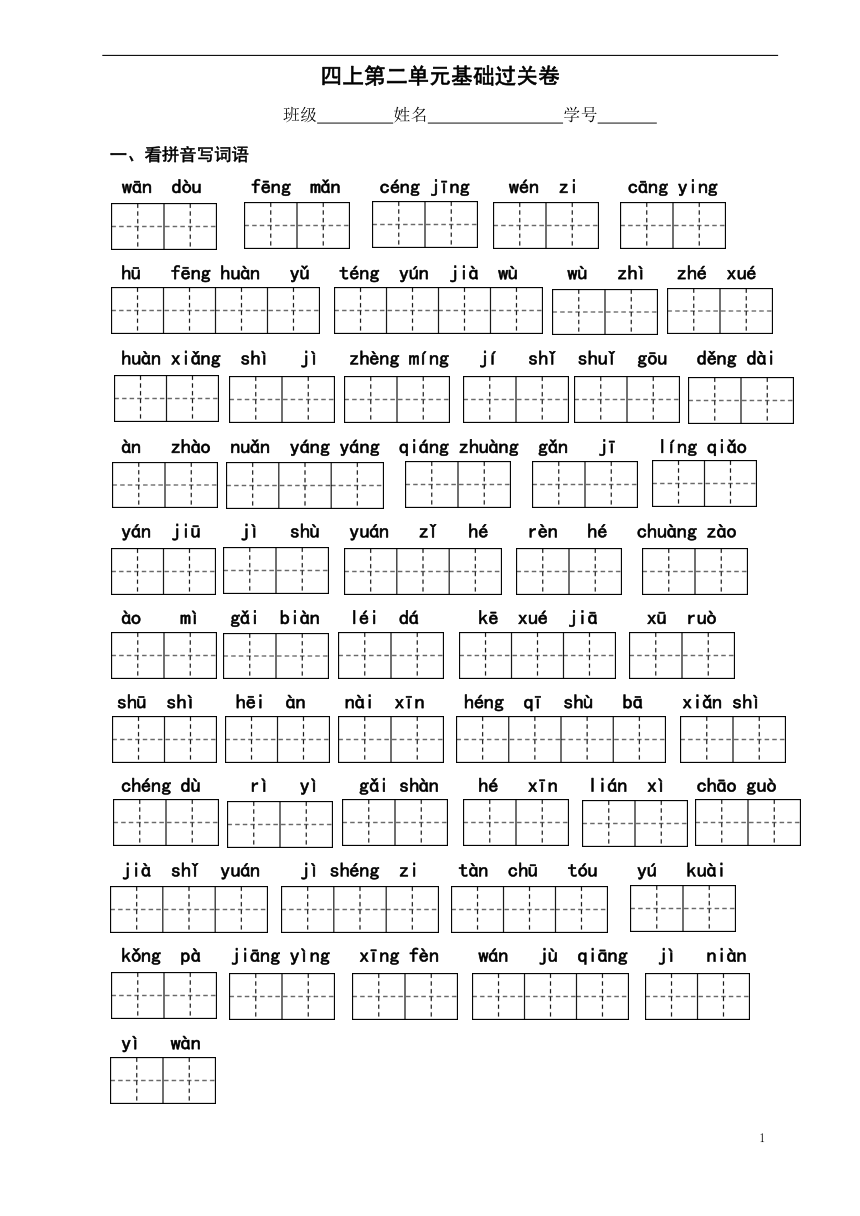 四上第二单元基础过关卷

班级________姓名______________学号______

一、看拼音写词语

wān dòu　fēng mǎn　céng jīng　wén zi　cāng ying

hū fēng huàn yǔ　téng yún jià wù　wù zhì　zhé xué

huàn xiǎng　shì jì　zhèng míng　jí shǐ　shuǐ gōu　děng dài

àn zhào　nuǎn yáng yáng　qiáng zhuàng　gǎn jī　líng qiǎo

yán jiū　jì shù　yuán zǐ hé　rèn hé　chuàng zào

ào mì　gǎi biàn　léi dá　kē xué jiā　xū ruò

shū shì　hēi àn　nài xīn　héng qī shù bā　xiǎn shì

chéng dù　rì yì　gǎi shàn　hé xīn　lián xì　chāo guò

jià shǐ yuán　jì shéng zi　tàn chū tóu　yú kuài

kǒng pà　jiāng yìng　xīng fèn　wán jù qiāng　jì niàn

yì wàn

1